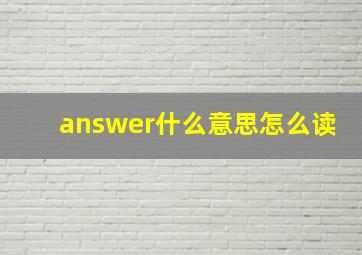 answer什么意思怎么读